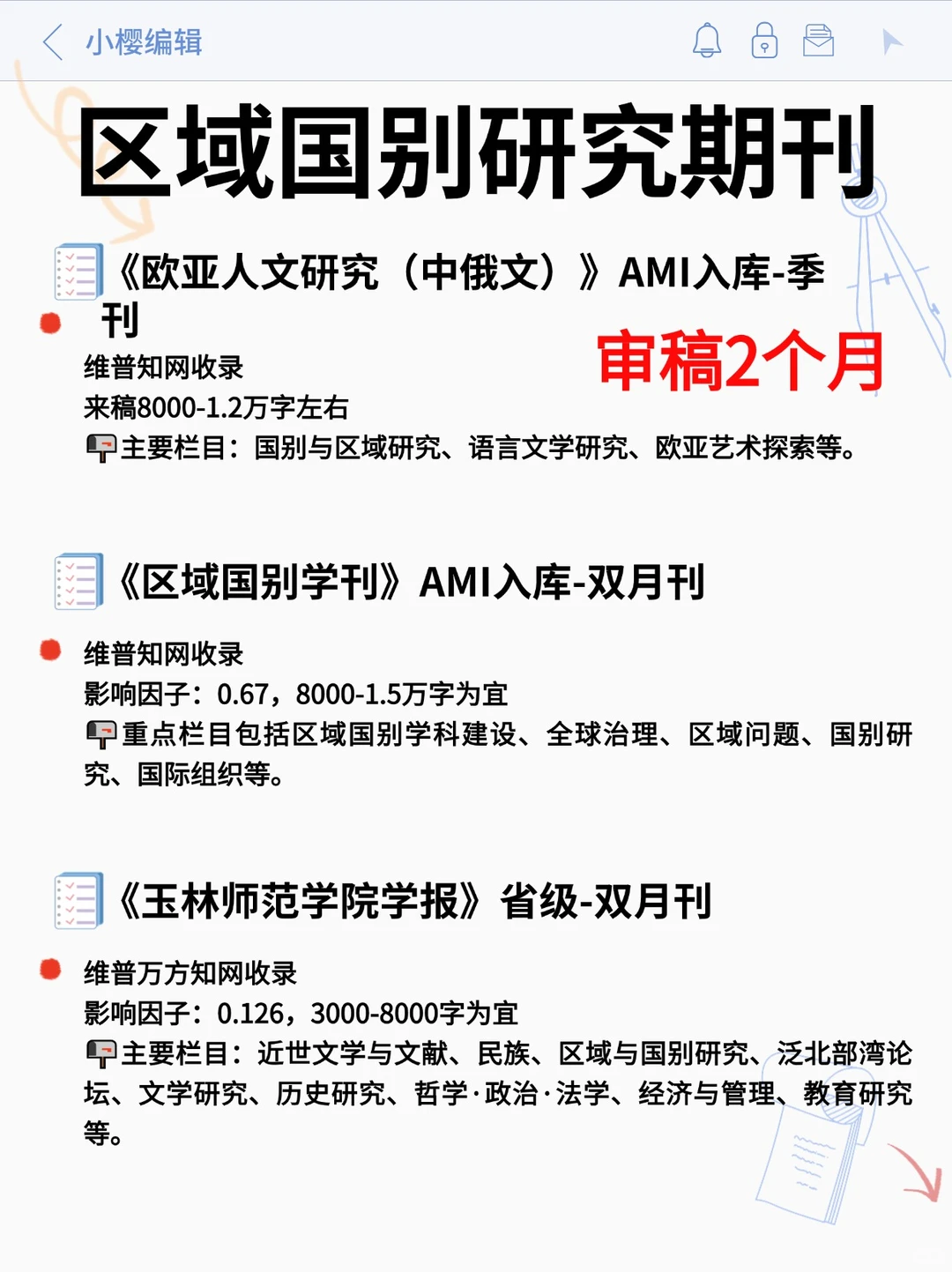 小樱编辑

区域国别研究期刊

《欧亚人文研究（中俄文）》AMI入库-季刊

审稿2个月

维普知网收录
来稿8000-1.2万字左右
主要栏目：国别与区域研究、语言文学研究、欧亚艺术探索等。

《区域国别学刊》AMI入库-双月刊

维普知网收录
影响因子：0.67，8000-1.5万字为宜
重点栏目包括区域国别学科建设、全球治理、区域问题、国别研究、国际组织等。

《玉林师范学院学报》省级-双月刊

维普万方知网收录
影响因子：0.126，3000-8000字为宜
主要栏目：近世文学与文献、民族、区域与国别研究、泛北部湾论坛、文学研究、历史研究、哲学·政治·法学、经济与管理、教育研究等。